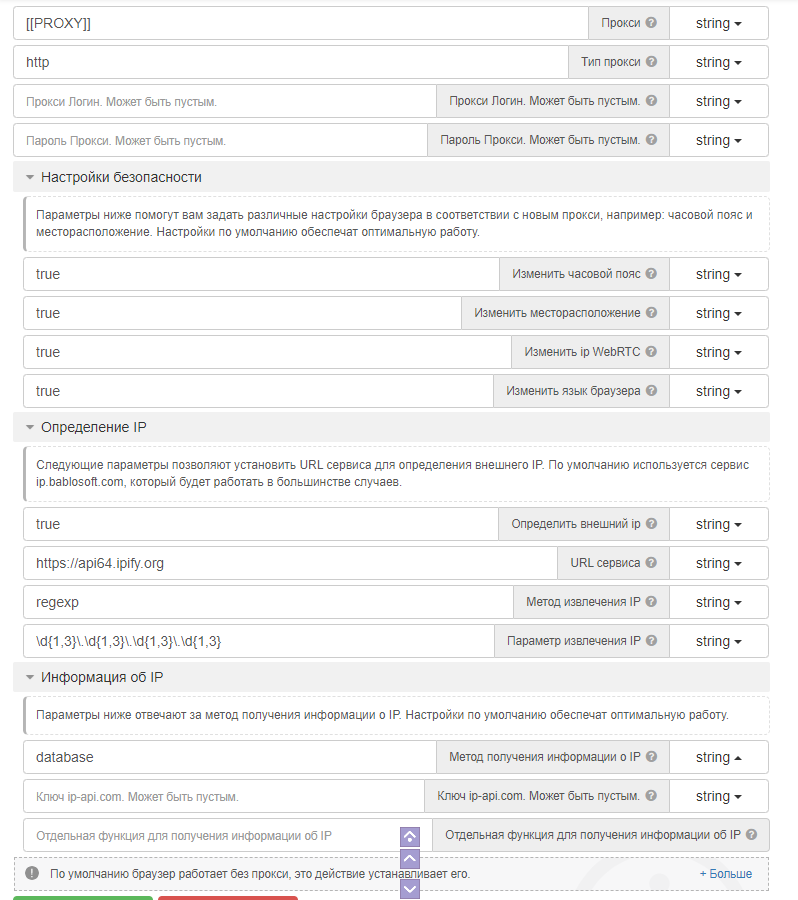 [[PROXY]] Прокси string

http Тип прокси string

Прокси Логин. Может быть пустым. Прокси Логин. Может быть пустым. string

Пароль Прокси. Может быть пустым. Пароль Прокси. Может быть пустым. string

Настройки безопасности

Параметры ниже помогут вам задать различные настройки браузера в соответствии с новым прокси, например: часовой пояс и месторасположение. Настройки по умолчанию обеспечат оптимальную работу.

true Изменить часовой пояс string

true Изменить месторасположение string

true Изменить ip WebRTC string

true Изменить язык браузера string

Определение IP

Следующие параметры позволяют установить URL сервиса для определения внешнего IP. По умолчанию используется сервис ip.bablosoft.com, который будет работать в большинстве случаев.

true Определить внешний ip string

https://api64.ipify.org URL сервиса string

regexp Метод извлечения IP string

\d{1,3}\.\d{1,3}\.\d{1,3}\.\d{1,3} Параметр извлечения IP string

Информация об IP

Параметры ниже отвечают за метод получения информации о IP. Настройки по умолчанию обеспечат оптимальную работу.

database Метод получения информации о IP string

Ключ ip-api.com. Может быть пустым. Ключ ip-api.com. Может быть пустым. string

Отдельная функция для получения информации об IP Отдельная функция для получения информации об IP

По умолчанию браузер работает без прокси, это действие устанавливает его. + Больше